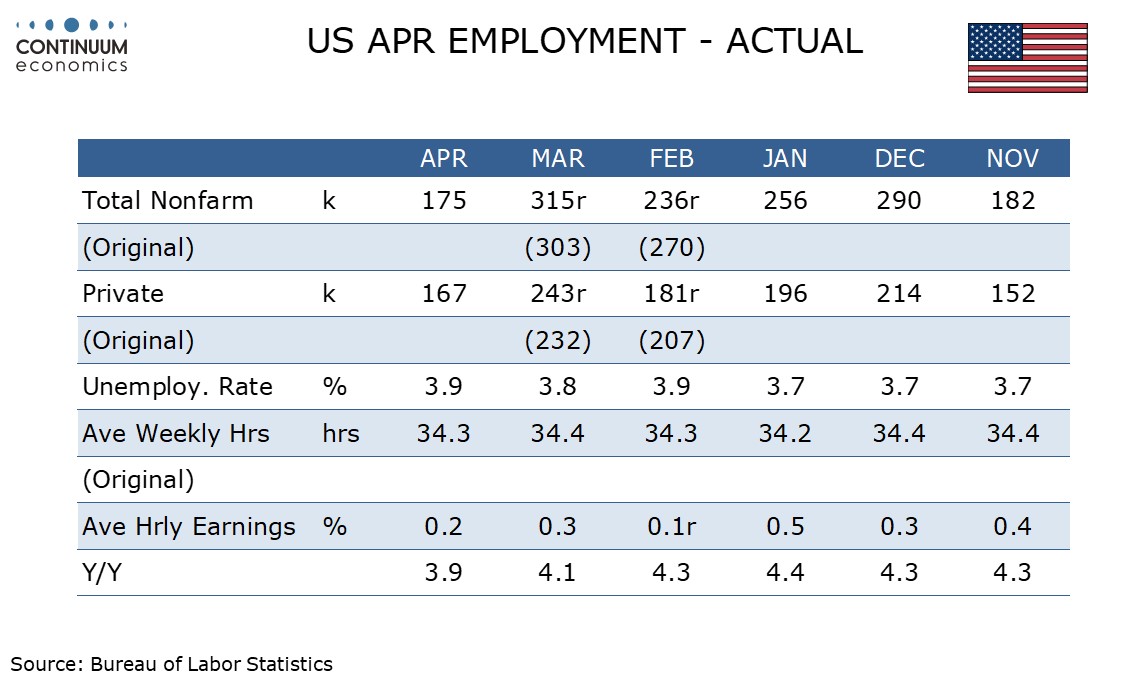 CONTINUUM
economics

US APR EMPLOYMENT - ACTUAL

| | | APR | MAR | FEB | JAN | DEC | NOV |
|---|---|---|---|---|---|---|---|
| Total Nonfarm | k | 175 | 315r | 236r | 256 | 290 | 182 |
| (Original) | | | (303) | (270) | | | |
| Private | k | 167 | 243r | 181r | 196 | 214 | 152 |
| (Original) | | | (232) | (207) | | | |
| Unemploy. Rate | % | 3.9 | 3.8 | 3.9 | 3.7 | 3.7 | 3.7 |
| Ave Weekly Hrs | hrs | 34.3 | 34.4 | 34.3 | 34.2 | 34.4 | 34.4 |
| (Original) | | | | | | | |
| Ave Hrly Earnings | % | 0.2 | 0.3 | 0.1r | 0.5 | 0.3 | 0.4 |
| Y/Y | | 3.9 | 4.1 | 4.3 | 4.4 | 4.3 | 4.3 |

Source: Bureau of Labor Statistics